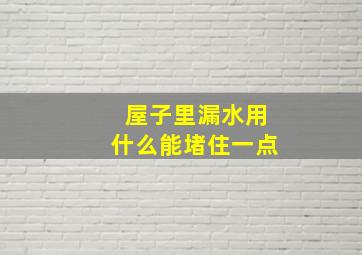 屋子里漏水用什么能堵住一点